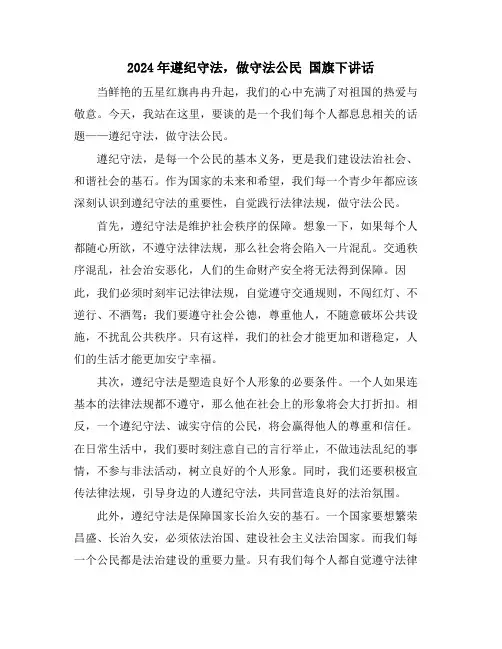 2024年遵纪守法，做守法公民 国旗下讲话

当鲜艳的五星红旗冉冉升起，我们的心中充满了对祖国的热爱与敬意。今天，我站在这里，要谈的是一个我们每个人都息息相关的话题——遵纪守法，做守法公民。

遵纪守法，是每一个公民的基本义务，更是我们建设法治社会、和谐社会的基石。作为国家的未来和希望，我们每一个青少年都应该深刻认识到遵纪守法的重要性，自觉践行法律法规，做守法公民。

首先，遵纪守法是维护社会秩序的保障。想象一下，如果每个人都随心所欲，不遵守法律法规，那么社会将会陷入一片混乱。交通秩序混乱，社会治安恶化，人们的生命财产安全将无法得到保障。因此，我们必须时刻牢记法律法规，自觉遵守交通规则，不闯红灯、不逆行、不酒驾；我们要遵守社会公德，尊重他人，不随意破坏公共设施，不扰乱公共秩序。只有这样，我们的社会才能更加和谐稳定，人们的生活才能更加安宁幸福。

其次，遵纪守法是塑造良好个人形象的必要条件。一个人如果连基本的法律法规都不遵守，那么他在社会上的形象将会大打折扣。相反，一个遵纪守法、诚实守信的公民，将会赢得他人的尊重和信任。在日常生活中，我们要时刻注意自己的言行举止，不做违法乱纪的事情，不参与非法活动，树立良好的个人形象。同时，我们还要积极宣传法律法规，引导身边的人遵纪守法，共同营造良好的法治氛围。

此外，遵纪守法是保障国家长治久安的基石。一个国家要想繁荣昌盛、长治久安，必须依法治国、建设社会主义法治国家。而我们每一个公民都是法治建设的重要力量。只有我们每个人都自觉遵守法律